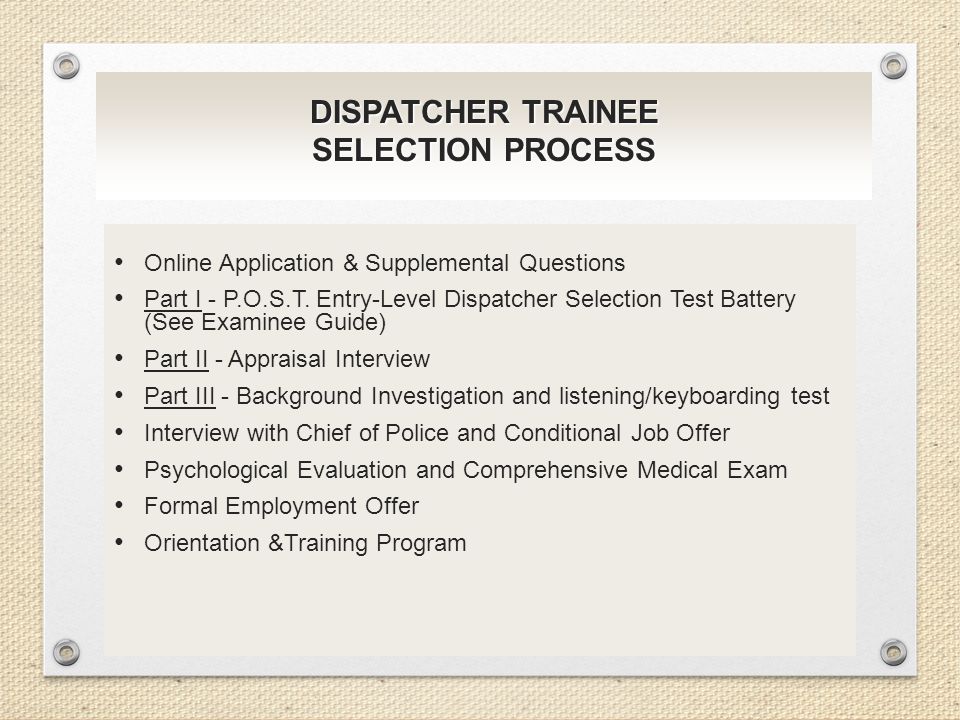 DISPATCHER TRAINEE
SELECTION PROCESS

• Online Application & Supplemental Questions
• Part I - P.O.S.T. Entry-Level Dispatcher Selection Test Battery (See Examinee Guide)
• Part II - Appraisal Interview
• Part III - Background Investigation and listening/keyboarding test
• Interview with Chief of Police and Conditional Job Offer
• Psychological Evaluation and Comprehensive Medical Exam
• Formal Employment Offer
• Orientation &Training Program